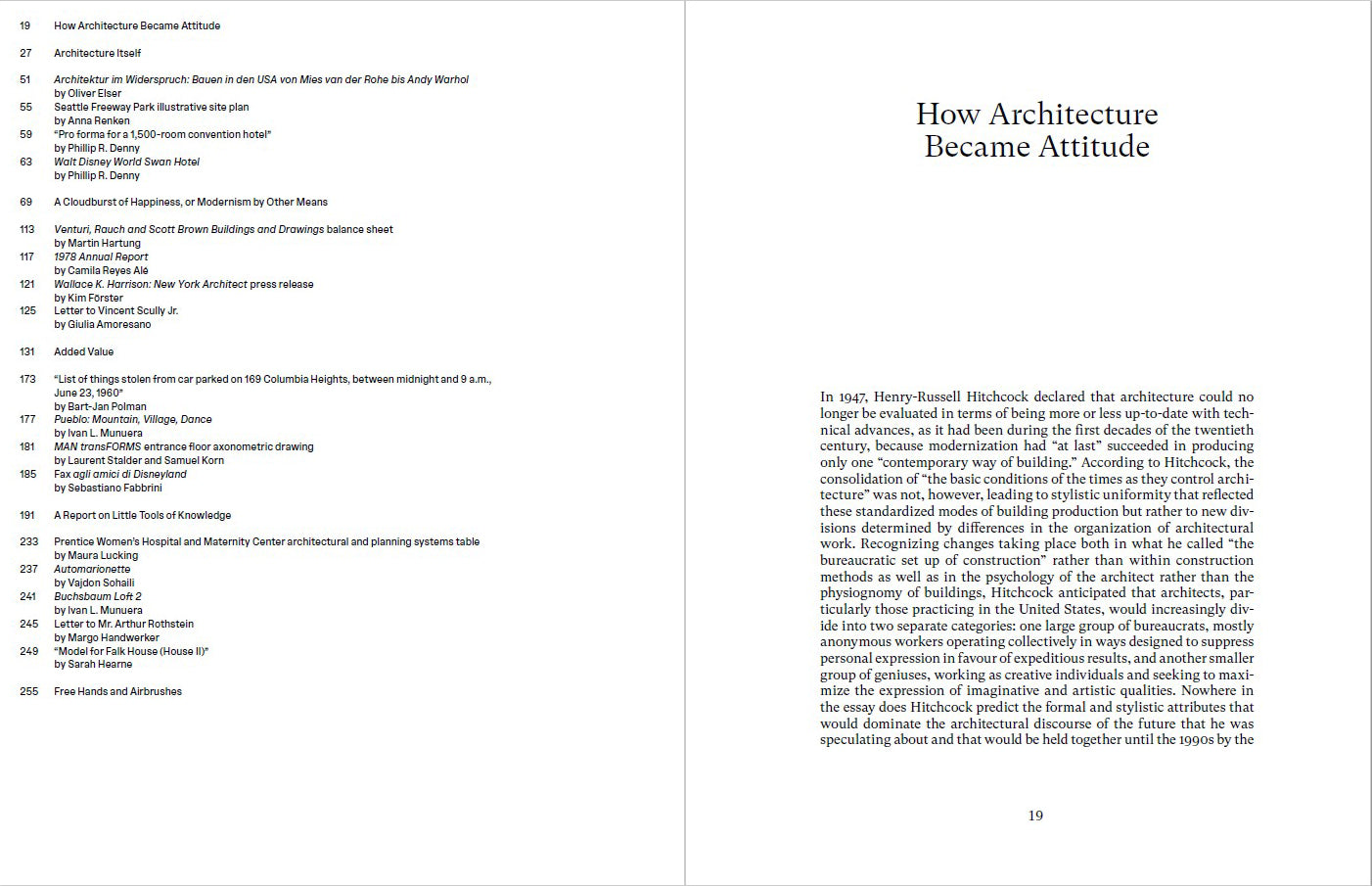 19 How Architecture Became Attitude

27 Architecture Itself

51 Architektur im Widerspruch: Bauen in den USA von Mies van der Rohe bis Andy Warhol
by Oliver Elser
55 Seattle Freeway Park illustrative site plan
by Anna Renken
59 "Pro forma for a 1,500-room convention hotel"
by Phillip R. Denny
63 Walt Disney World Swan Hotel
by Phillip R. Denny

69 A Cloudburst of Happiness, or Modernism by Other Means

113 Venturi, Rauch and Scott Brown Buildings and Drawings balance sheet
by Martin Hartung
117 1978 Annual Report
by Camila Reyes Alé
121 Wallace K. Harrison: New York Architect press release
by Kim Förster
125 Letter to Vincent Scully Jr.
by Giulia Amoresano

131 Added Value

173 "List of things stolen from car parked on 169 Columbia Heights, between midnight and 9 a.m., June 23, 1960"
by Bart-Jan Polman
177 Pueblo: Mountain, Village, Dance
by Ivan L. Munuera
181 MAN transFORMS entrance floor axonometric drawing
by Laurent Stalder and Samuel Korn
185 Fax agli amici di Disneyland
by Sebastiano Fabbrini

191 A Report on Little Tools of Knowledge

233 Prentice Women's Hospital and Maternity Center architectural and planning systems table
by Maura Lucking
237 Automarionette
by Vajdon Sohaili
241 Buchsbaum Loft 2
by Ivan L. Munuera
245 Letter to Mr. Arthur Rothstein
by Margo Handwerker
249 "Model for Falk House (House II)"
by Sarah Hearne

255 Free Hands and Airbrushes

How Architecture Became Attitude

In 1947, Henry-Russell Hitchcock declared that architecture could no longer be evaluated in terms of being more or less up-to-date with technical advances, as it had been during the first decades of the twentieth century, because modernization had "at last" succeeded in producing only one "contemporary way of building." According to Hitchcock, the consolidation of "the basic conditions of the times as they control architecture" was not, however, leading to stylistic uniformity that reflected these standardized modes of building production but rather to new divisions determined by differences in the organization of architectural work. Recognizing changes taking place both in what he called "the bureaucratic set up of construction" rather than within construction methods as well as in the psychology of the architect rather than the physiognomy of buildings, Hitchcock anticipated that architects, particularly those practicing in the United States, would increasingly divide into two separate categories: one large group of bureaucrats, mostly anonymous workers operating collectively in ways designed to suppress personal expression in favour of expeditious results, and another smaller group of geniuses, working as creative individuals and seeking to maximize the expression of imaginative and artistic qualities. Nowhere in the essay does Hitchcock predict the formal and stylistic attributes that would dominate the architectural discourse of the future that he was speculating about and that would be held together until the 1990s by the

19